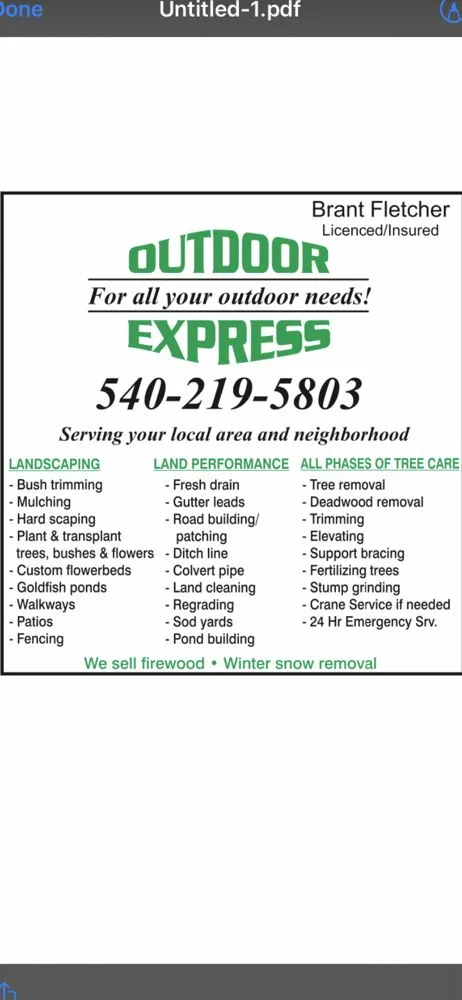 Done
Untitled-1.pdf

Brant Fletcher
Licenced/Insured

OUTDOOR
For all your outdoor needs!
EXPRESS

540-219-5803

Serving your local area and neighborhood

LANDSCAPING
- Bush trimming
- Mulching
- Hard scaping
- Plant & transplant trees, bushes & flowers
- Custom flowerbeds
- Goldfish ponds
- Walkways
- Patios
- Fencing

LAND PERFORMANCE
- Fresh drain
- Gutter leads
- Road building/ patching
- Ditch line
- Colvert pipe
- Land cleaning
- Regrading
- Sod yards
- Pond building

ALL PHASES OF TREE CARE
- Tree removal
- Deadwood removal
- Trimming
- Elevating
- Support bracing
- Fertilizing trees
- Stump grinding
- Crane Service if needed
- 24 Hr Emergency Srv.

We sell firewood • Winter snow removal